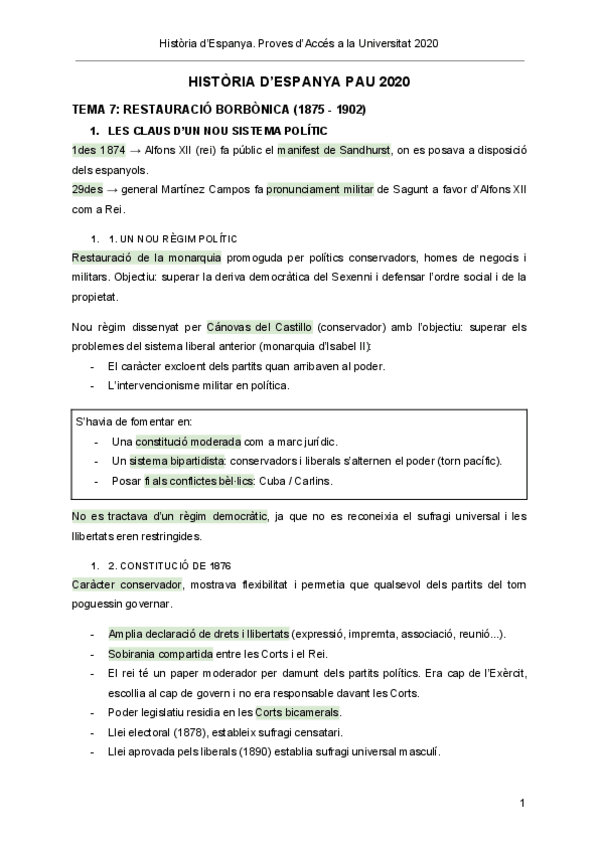 Història d'Espanya. Proves d'Accés a la Universitat 2020

HISTÒRIA D'ESPANYA PAU 2020

TEMA 7: RESTAURACIÓ BORBÒNICA (1875 - 1902)

1. LES CLAUS D'UN NOU SISTEMA POLÍTIC

1des 1874 → Alfons XII (rei) fa públic el manifest de Sandhurst, on es posava a disposició dels espanyols.

29des → general Martínez Campos fa pronunciament militar de Sagunt a favor d'Alfons XII com a Rei.

1. 1. UN NOU RÈGIM POLÍTIC

Restauració de la monarquia promoguda per polítics conservadors, homes de negocis i militars. Objectiu: superar la deriva democràtica del Sexenni i defensar l'ordre social i de la propietat.

Nou règim dissenyat per Cánovas del Castillo (conservador) amb l'objectiu: superar els problemes del sistema liberal anterior (monarquia d'Isabel II):

- El caràcter excloent dels partits quan arribaven al poder.
- L'intervencionisme militar en política.

S'havia de fomentar en:
- Una constitució moderada com a marc jurídic.
- Un sistema bipartidista: conservadors i liberals s'alternen el poder (torn pacífic).
- Posar fi als conflictes bèl·lics: Cuba / Carlins.

No es tractava d'un règim democràtic, ja que no es reconeixia el sufragi universal i les llibertats eren restringides.

1. 2. CONSTITUCIÓ DE 1876

Caràcter conservador, mostrava flexibilitat i permetia que qualsevol dels partits del torn poguessin governar.

- Amplia declaració de drets i llibertats (expressió, impremta, associació, reunió...).
- Sobirania compartida entre les Corts i el Rei.
- El rei té un paper moderador per damunt dels partits polítics. Era cap de l'Exèrcit, escollia al cap de govern i no era responsable davant les Corts.
- Poder legislatiu residia en les Corts bicamerals.
- Llei electoral (1878), estableix sufragi censatari.
- Llei aprovada pels liberals (1890) establia sufragi universal masculí.

1